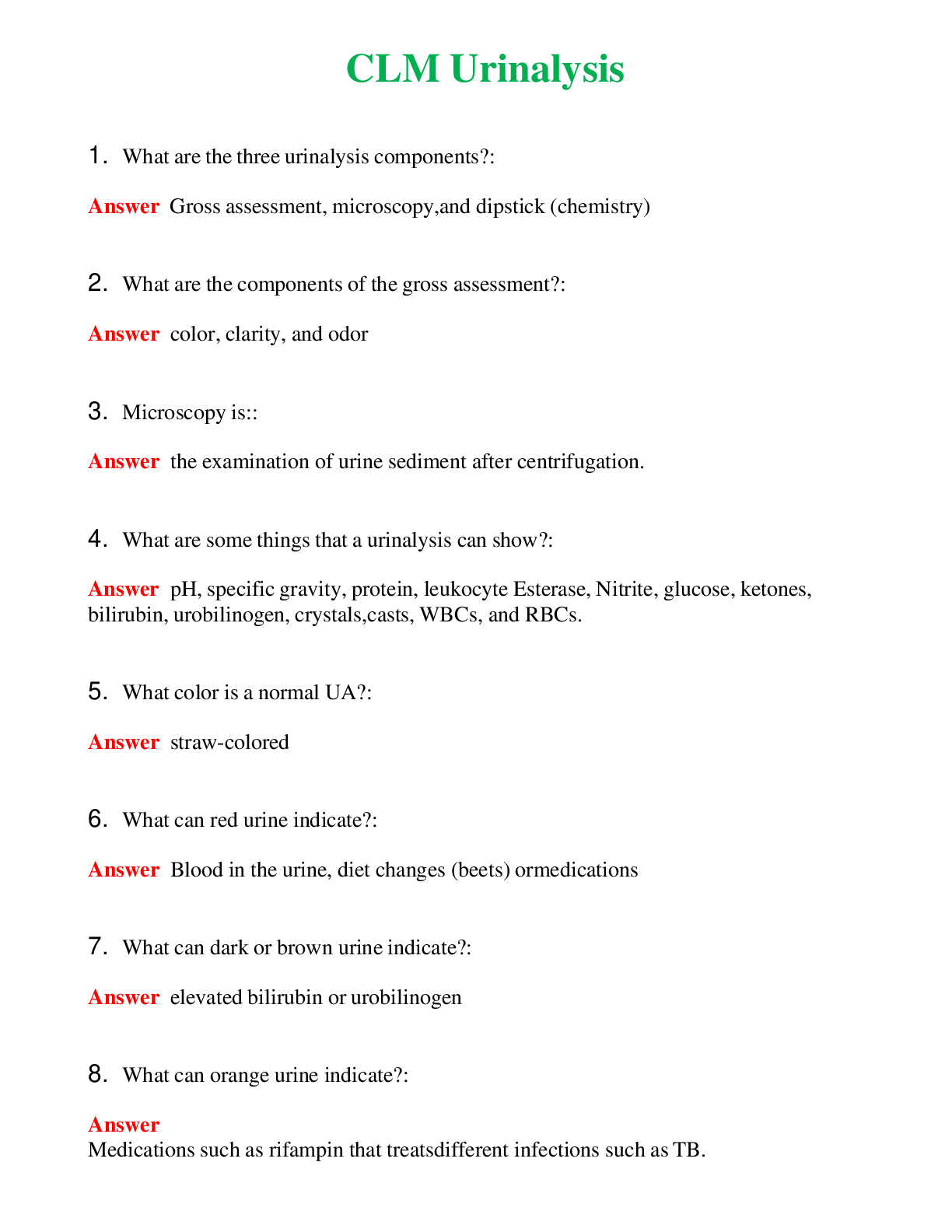 CLM Urinalysis

1. What are the three urinalysis components?:

Answer Gross assessment, microscopy,and dipstick (chemistry)

2. What are the components of the gross assessment?:

Answer color, clarity, and odor

3. Microscopy is::

Answer the examination of urine sediment after centrifugation.

4. What are some things that a urinalysis can show?:

Answer pH, specific gravity, protein, leukocyte Esterase, Nitrite, glucose, ketones, bilirubin, urobilinogen, crystals,casts, WBCs, and RBCs.

5. What color is a normal UA?:

Answer straw-colored

6. What can red urine indicate?:

Answer Blood in the urine, diet changes (beets) ormedications

7. What can dark or brown urine indicate?:

Answer elevated bilirubin or urobilinogen

8. What can orange urine indicate?:

Answer
Medications such as rifampin that treatsdifferent infections such as TB.